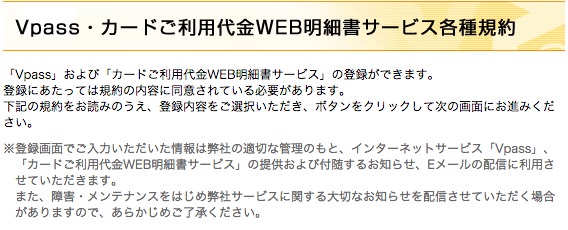 Vpass・カードご利用代金WEB明細書サービス各種規約

「Vpass」および「カードご利用代金WEB明細書サービス」の登録ができます。
登録にあたっては規約の内容に同意されている必要があります。
下記の規約をお読みのうえ、登録内容をご選択いただき、ボタンをクリックして次の画面にお進みください。

※登録画面でご入力いただいた情報は弊社の適切な管理のもと、インターネットサービス「Vpass」、「カードご利用代金WEB明細書サービス」の提供および付随するお知らせ、Eメールの配信に利用させていただきます。
また、障害・メンテナンスをはじめ弊社サービスに関する大切なお知らせを配信させていただく場合がありますので、あらかじめご了承ください。